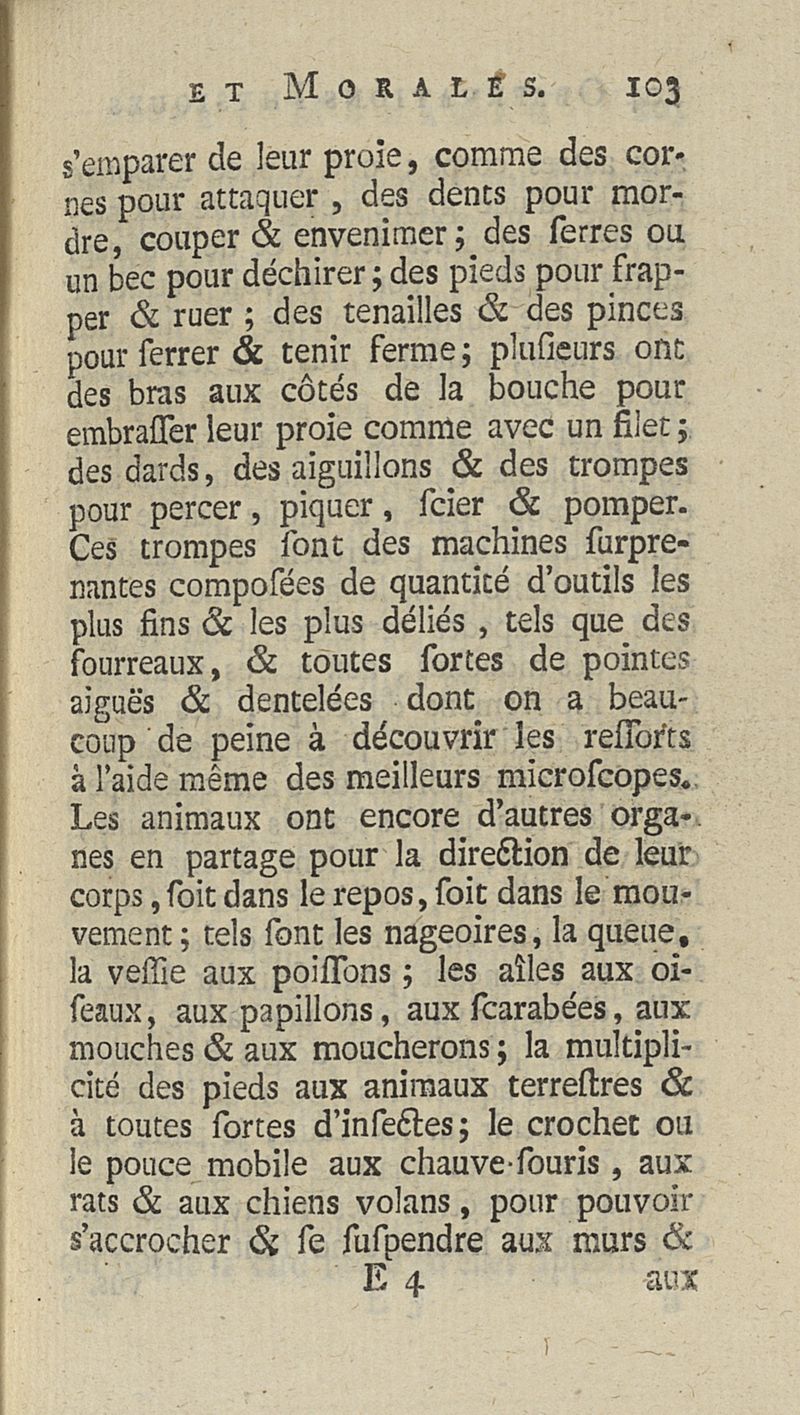 ET MORALES. 103

s'emparer de leur proie, comme des cornes pour attaquer, des dents pour mordre, couper & envenimer; des ſerres ou un bec pour déchirer; des pieds pour frapper & ruer; des tenailles & des pinces pour ſerrer & tenir ferme; pluſieurs ont des bras aux côtés de la bouche pour embraſſer leur proie comme avec un filet; des dards, des aiguillons & des trompes pour percer, piquer, ſcier & pomper. Ces trompes ſont des machines ſurprenantes composées de quantité d'outils les plus fins & les plus déliés, tels que des fourreaux, & toutes ſortes de pointes aiguës & dentelées dont on a beaucoup de peine à découvrir les reſſorts à l'aide même des meilleurs microſcopes. Les animaux ont encore d'autres organes en partage pour la direction de leur corps, ſoit dans le repos, ſoit dans le mouvement; tels ſont les nageoires, la queue, la veſſie aux poiſſons; les aîles aux oiſeaux, aux papillons, aux ſcarabées, aux mouches & aux moucherons; la multiplicité des pieds aux animaux terreſtres & à toutes ſortes d'inſectes; le crochet ou le pouce mobile aux chauve-ſouris, aux rats & aux chiens volans, pour pouvoir s'accrocher & ſe ſuſpendre aux murs &

E 4 aux